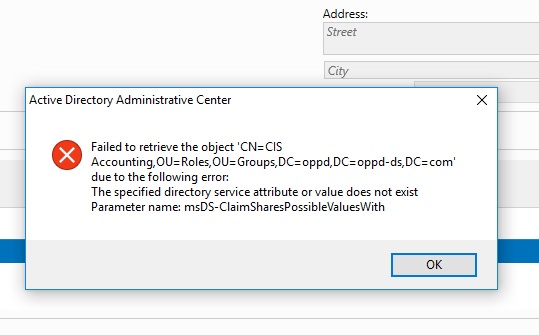 Address:

Street

City

Active Directory Administrative Center

Failed to retrieve the object 'CN=CIS Accounting,OU=Roles,OU=Groups,DC=oppd,DC=oppd-ds,DC=com' due to the following error:
The specified directory service attribute or value does not exist
Parameter name: msDS-ClaimSharesPossibleValuesWith

OK